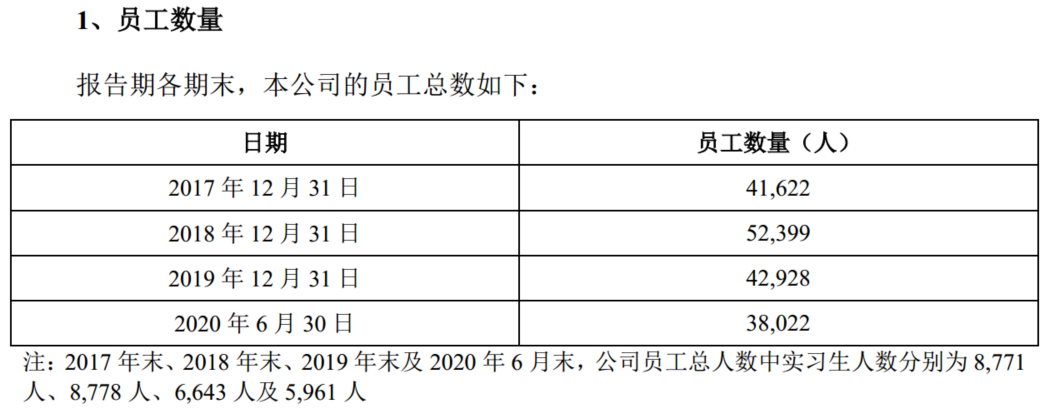 1、员工数量

报告期各期末，本公司的员工总数如下：

| 日期 | 员工数量（人） |
|---|---|
| 2017年12月31日 | 41,622 |
| 2018年12月31日 | 52,399 |
| 2019年12月31日 | 42,928 |
| 2020年6月30日 | 38,022 |

注：2017年末、2018年末、2019年末及2020年6月末，公司员工总人数中实习生人数分别为8,771人、8,778人、6,643人及5,961人